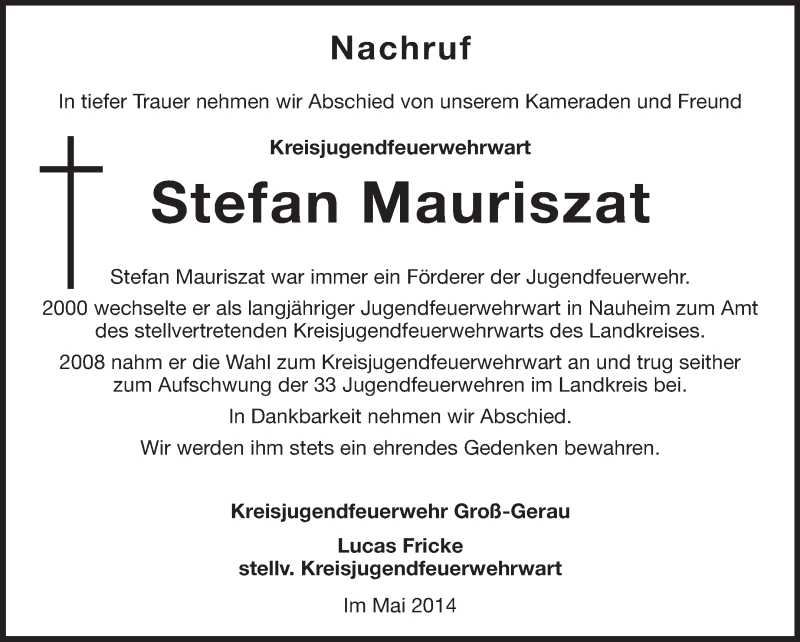 Nachruf

In tiefer Trauer nehmen wir Abschied von unserem Kameraden und Freund

Kreisjugendfeuerwehrwart

Stefan Mauriszat

Stefan Mauriszat war immer ein Förderer der Jugendfeuerwehr.

2000 wechselte er als langjähriger Jugendfeuerwehrwart in Nauheim zum Amt des stellvertretenden Kreisjugendfeuerwehrwarts des Landkreises.

2008 nahm er die Wahl zum Kreisjugendfeuerwehrwart an und trug seither zum Aufschwung der 33 Jugendfeuerwehren im Landkreis bei.

In Dankbarkeit nehmen wir Abschied.

Wir werden ihm stets ein ehrendes Gedenken bewahren.

Kreisjugendfeuerwehr Groß-Gerau

Lucas Fricke
stellv. Kreisjugendfeuerwehrwart

Im Mai 2014